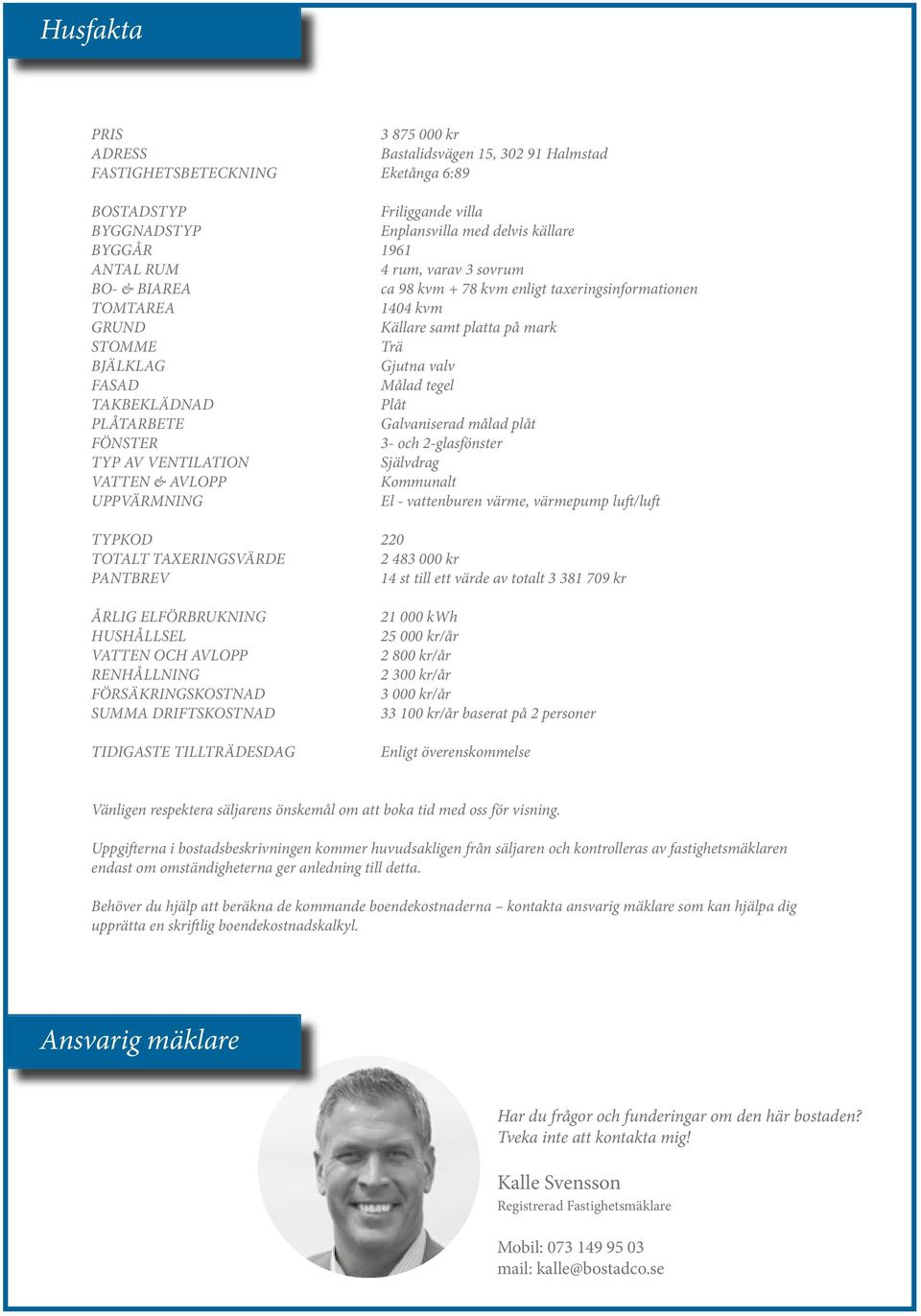 Husfakta

| | |
|---|---|
| PRIS | 3 875 000 kr |
| ADRESS | Bastalidsvägen 15, 302 91 Halmstad |
| FASTIGHETSBETECKNING | Eketånga 6:89 |
| BOSTADSTYP | Friliggande villa |
| BYGGNADSTYP | Enplansvilla med delvis källare |
| BYGGÅR | 1961 |
| ANTAL RUM | 4 rum, varav 3 sovrum |
| BO- & BIAREA | ca 98 kvm + 78 kvm enligt taxeringsinformationen |
| TOMTAREA | 1404 kvm |
| GRUND | Källare samt platta på mark |
| STOMME | Trä |
| BJÄLKLAG | Gjutna valv |
| FASAD | Målad tegel |
| TAKBEKLÄDNAD | Plåt |
| PLÅTARBETE | Galvaniserad målad plåt |
| FÖNSTER | 3- och 2-glasfönster |
| TYP AV VENTILATION | Självdrag |
| VATTEN & AVLOPP | Kommunalt |
| UPPVÄRMNING | El - vattenburen värme, värmepump luft/luft |
| TYPKOD | 220 |
| TOTALT TAXERINGSVÄRDE | 2 483 000 kr |
| PANTBREV | 14 st till ett värde av totalt 3 381 709 kr |
| ÅRLIG ELFÖRBRUKNING | 21 000 kWh |
| HUSHÅLLSEL | 25 000 kr/år |
| VATTEN OCH AVLOPP | 2 800 kr/år |
| RENHÅLLNING | 2 300 kr/år |
| FÖRSÄKRINGSKOSTNAD | 3 000 kr/år |
| SUMMA DRIFTSKOSTNAD | 33 100 kr/år baserat på 2 personer |
| TIDIGASTE TILLTRÄDESDAG | Enligt överenskommelse |

Vänligen respektera säljarens önskemål om att boka tid med oss för visning.

Uppgifterna i bostadsbeskrivningen kommer huvudsakligen från säljaren och kontrolleras av fastighetsmäklaren endast om omständigheterna ger anledning till detta.

Behöver du hjälp att beräkna de kommande boendekostnaderna – kontakta ansvarig mäklare som kan hjälpa dig upprätta en skriftlig boendekostnadskalkyl.

Ansvarig mäklare

Har du frågor och funderingar om den här bostaden? Tveka inte att kontakta mig!

Kalle Svensson
Registrerad Fastighetsmäklare

Mobil: 073 149 95 03
mail: kalle@bostadco.se